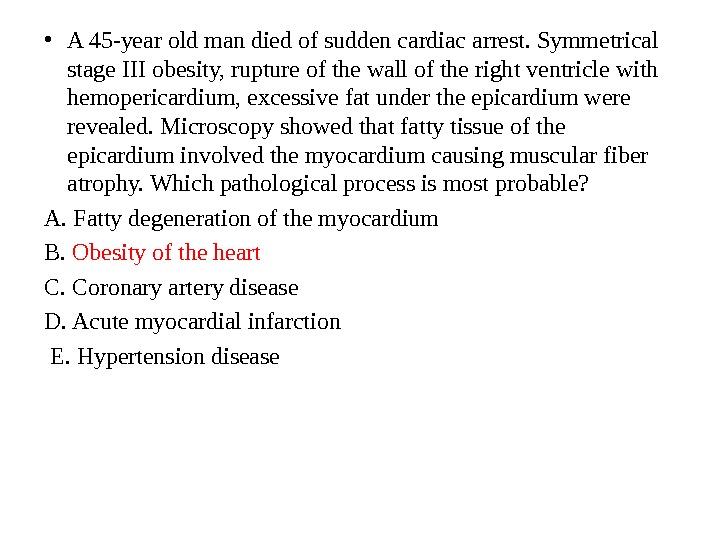 • A 45-year old man died of sudden cardiac arrest. Symmetrical stage III obesity, rupture of the wall of the right ventricle with hemopericardium, excessive fat under the epicardium were revealed. Microscopy showed that fatty tissue of the epicardium involved the myocardium causing muscular fiber atrophy. Which pathological process is most probable?

A. Fatty degeneration of the myocardium

B. Obesity of the heart

C. Coronary artery disease

D. Acute myocardial infarction

E. Hypertension disease